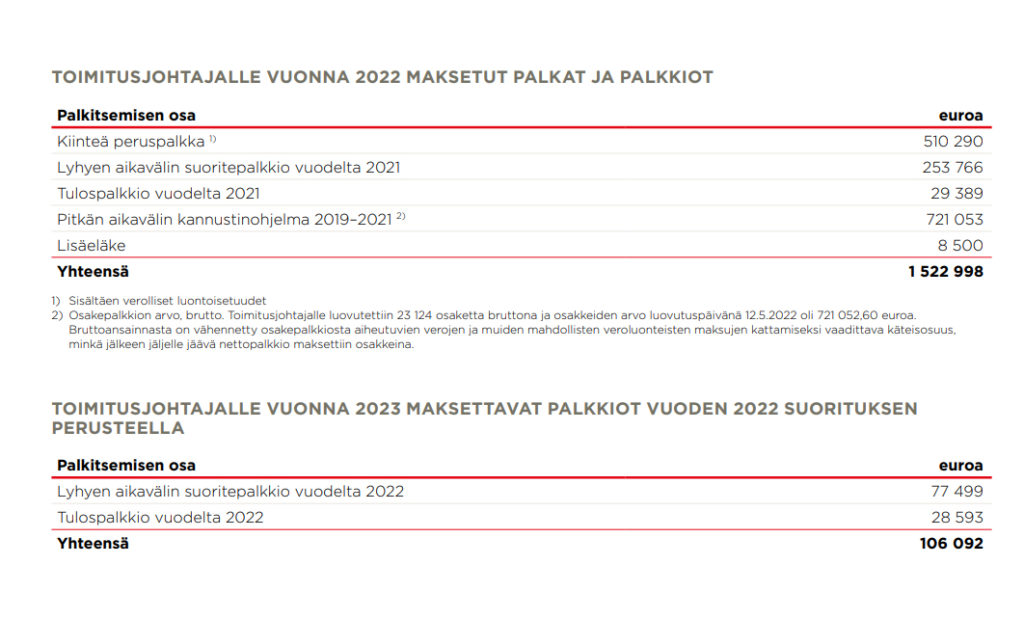 TOIMITUSJOHTAJALLE VUONNA 2022 MAKSETUT PALKAT JA PALKKIOT

| Palkitsemisen osa | euroa |
|---|---|
| Kiinteä peruspalkka $^{1)}$ | 510 290 |
| Lyhyen aikavälin suoritepalkkio vuodelta 2021 | 253 766 |
| Tulospalkkio vuodelta 2021 | 29 389 |
| Pitkän aikavälin kannustinohjelma 2019–2021 $^{2)}$ | 721 053 |
| Lisäeläke | 8 500 |
| Yhteensä | 1 522 998 |

1) Sisältäen verolliset luontoisetuudet
2) Osakepalkkion arvo, brutto. Toimitusjohtajalle luovutettiin 23 124 osaketta bruttona ja osakkeiden arvo luovutuspäivänä 12.5.2022 oli 721 052,60 euroa. Bruttoansainnasta on vähennetty osakepalkkiosta aiheutuvien verojen ja muiden mahdollisten veroluonteisten maksujen kattamiseksi vaadittava käteisosuus, minkä jälkeen jäljelle jäävä nettopalkkio maksettiin osakkeina.

TOIMITUSJOHTAJALLE VUONNA 2023 MAKSETTAVAT PALKKIOT VUODEN 2022 SUORITUKSEN PERUSTEELLA

| Palkitsemisen osa | euroa |
|---|---|
| Lyhyen aikavälin suoritepalkkio vuodelta 2022 | 77 499 |
| Tulospalkkio vuodelta 2022 | 28 593 |
| Yhteensä | 106 092 |